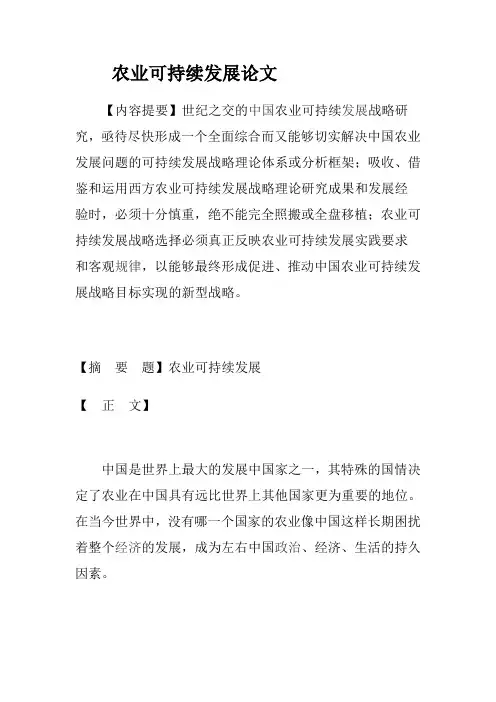 农业可持续发展论文

【内容提要】世纪之交的中国农业可持续发展战略研究，亟待尽快形成一个全面综合而又能够切实解决中国农业发展问题的可持续发展战略理论体系或分析框架；吸收、借鉴和运用西方农业可持续发展战略理论研究成果和发展经验时，必须十分慎重，绝不能完全照搬或全盘移植；农业可持续发展战略选择必须真正反映农业可持续发展实践要求和客观规律，以能够最终形成促进、推动中国农业可持续发展战略目标实现的新型战略。

【摘　要　题】农业可持续发展

【　正　文】

中国是世界上最大的发展中国家之一，其特殊的国情决定了农业在中国具有远比世界上其他国家更为重要的地位。在当今世界中，没有哪一个国家的农业像中国这样长期困扰着整个经济的发展，成为左右中国政治、经济、生活的持久因素。